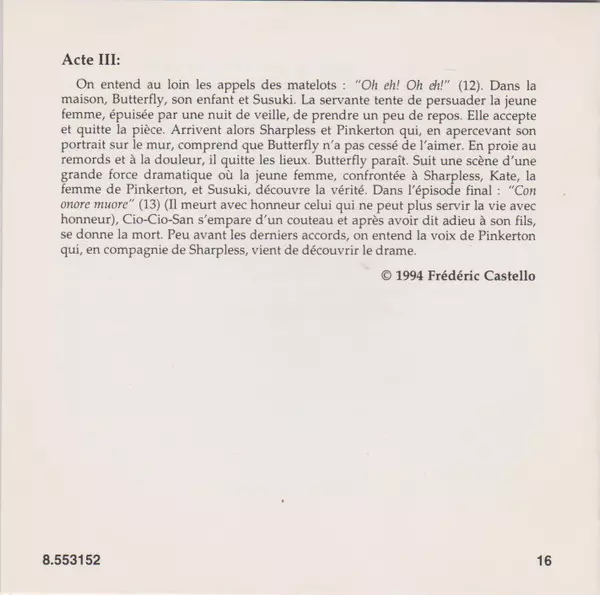 Acte III:

On entend au loin les appels des matelots : "Oh eh! Oh eh!" (12). Dans la maison, Butterfly, son enfant et Susuki. La servante tente de persuader la jeune femme, épuisée par une nuit de veille, de prendre un peu de repos. Elle accepte et quitte la pièce. Arrivent alors Sharpless et Pinkerton qui, en apercevant son portrait sur le mur, comprend que Butterfly n'a pas cessé de l'aimer. En proie au remords et à la douleur, il quitte les lieux. Butterfly paraît. Suit une scène d'une grande force dramatique où la jeune femme, confrontée à Sharpless, Kate, la femme de Pinkerton, et Susuki, découvre la vérité. Dans l'épisode final : "Con onore muore" (13) (Il meurt avec honneur celui qui ne peut plus servir la vie avec honneur), Cio-Cio-San s'empare d'un couteau et après avoir dit adieu à son fils, se donne la mort. Peu avant les derniers accords, on entend la voix de Pinkerton qui, en compagnie de Sharpless, vient de découvrir le drame.

© 1994 Frédéric Castello

8.553152

16